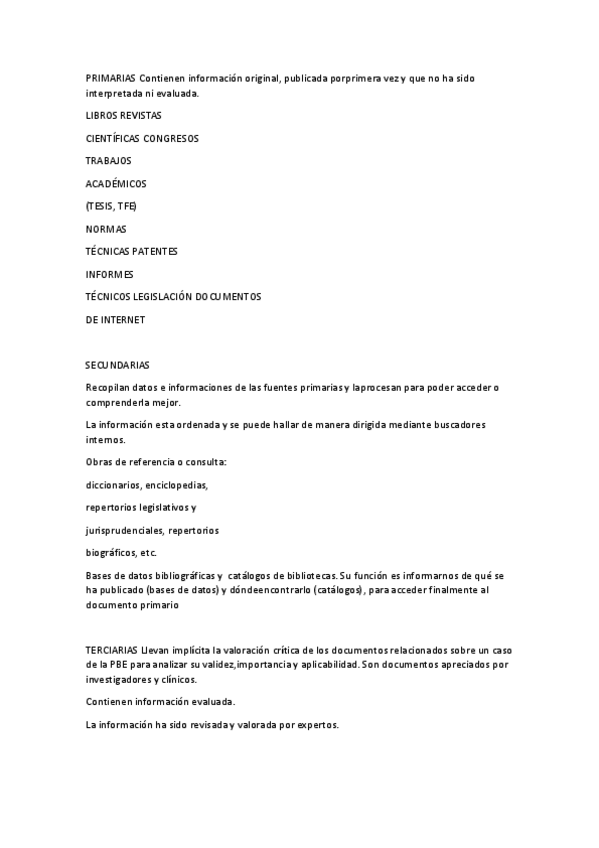 PRIMARIAS Contienen información original, publicada porprimera vez y que no ha sido interpretada ni evaluada.

LIBROS REVISTAS

CIENTÍFICAS CONGRESOS

TRABAJOS

ACADÉMICOS

(TESIS, TFE)

NORMAS

TÉCNICAS PATENTES

INFORMES

TÉCNICOS LEGISLACIÓN DOCUMENTOS

DE INTERNET

SECUNDARIAS

Recopilan datos e informaciones de las fuentes primarias y laprocesan para poder acceder o comprenderla mejor.

La información esta ordenada y se puede hallar de manera dirigida mediante buscadores internos.

Obras de referencia o consulta:

diccionarios, enciclopedias,

repertorios legislativos y

jurisprudenciales, repertorios

biográficos, etc.

Bases de datos bibliográficas y catálogos de bibliotecas. Su función es informarnos de qué se ha publicado (bases de datos) y dóndeencontrarlo (catálogos), para acceder finalmente al documento primario

TERCIARIAS Llevan implícita la valoración crítica de los documentos relacionados sobre un caso de la PBE para analizar su validez,importancia y aplicabilidad. Son documentos apreciados por investigadores y clínicos.

Contienen información evaluada.

La información ha sido revisada y valorada por expertos.